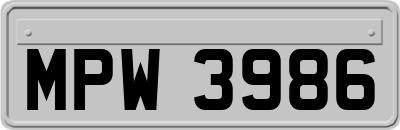 MPW 3986